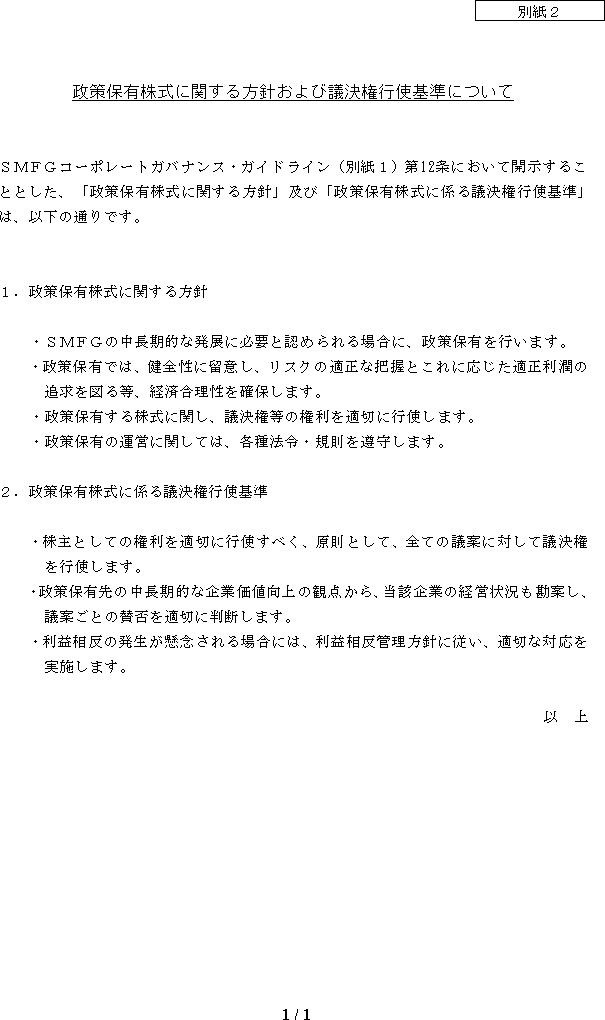 別紙２

政策保有株式に関する方針および議決権行使基準について

ＳＭＦＧコーポレートガバナンス・ガイドライン（別紙１）第12条において開示することとした、「政策保有株式に関する方針」及び「政策保有株式に係る議決権行使基準」は、以下の通りです。

１．政策保有株式に関する方針

・ＳＭＦＧの中長期的な発展に必要と認められる場合に、政策保有を行います。
・政策保有では、健全性に留意し、リスクの適正な把握とこれに応じた適正利潤の追求を図る等、経済合理性を確保します。
・政策保有する株式に関し、議決権等の権利を適切に行使します。
・政策保有の運営に関しては、各種法令・規則を遵守します。

２．政策保有株式に係る議決権行使基準

・株主としての権利を適切に行使すべく、原則として、全ての議案に対して議決権を行使します。
・政策保有先の中長期的な企業価値向上の観点から、当該企業の経営状況も勘案し、議案ごとの賛否を適切に判断します。
・利益相反の発生が懸念される場合には、利益相反管理方針に従い、適切な対応を実施します。

以　上

1 / 1